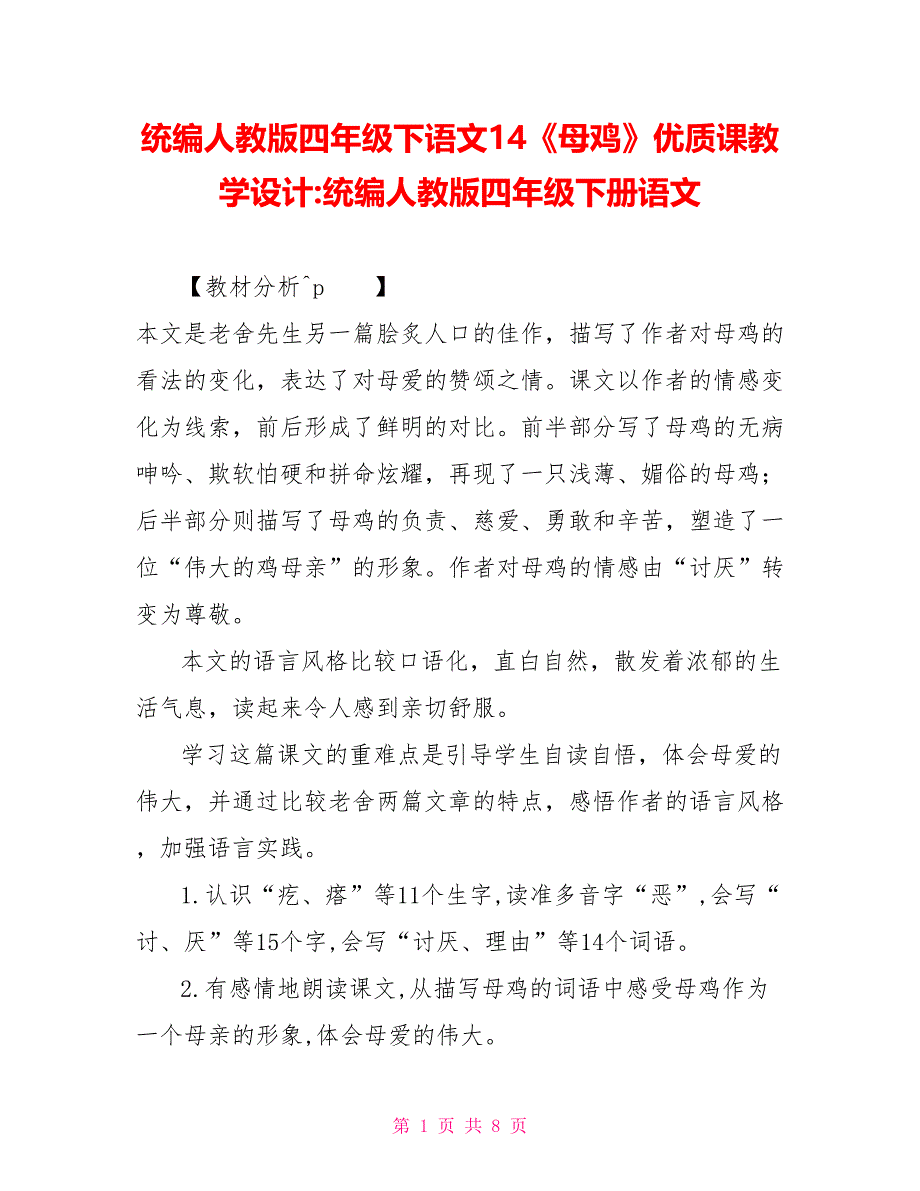 统编人教版四年级下语文14《母鸡》优质课教学设计:统编人教版四年级下册语文

【教材分析^p　　】

本文是老舍先生另一篇脍炙人口的佳作，描写了作者对母鸡的看法的变化，表达了对母爱的赞颂之情。课文以作者的情感变化为线索，前后形成了鲜明的对比。前半部分写了母鸡的无病呻吟、欺软怕硬和拼命炫耀，再现了一只浅薄、媚俗的母鸡；后半部分则描写了母鸡的负责、慈爱、勇敢和辛苦，塑造了一位“伟大的鸡母亲”的形象。作者对母鸡的情感由“讨厌”转变为尊敬。

本文的语言风格比较口语化，直白自然，散发着浓郁的生活气息，读起来令人感到亲切舒服。

学习这篇课文的重难点是引导学生自读自悟，体会母爱的伟大，并通过比较老舍两篇文章的特点，感悟作者的语言风格，加强语言实践。

1.认识“疙、瘩”等11个生字,读准多音字“恶”,会写“讨、厌”等15个字,会写“讨厌、理由”等14个词语。

2.有感情地朗读课文,从描写母鸡的词语中感受母鸡作为一个母亲的形象,体会母爱的伟大。

第 1 页 共 8 页